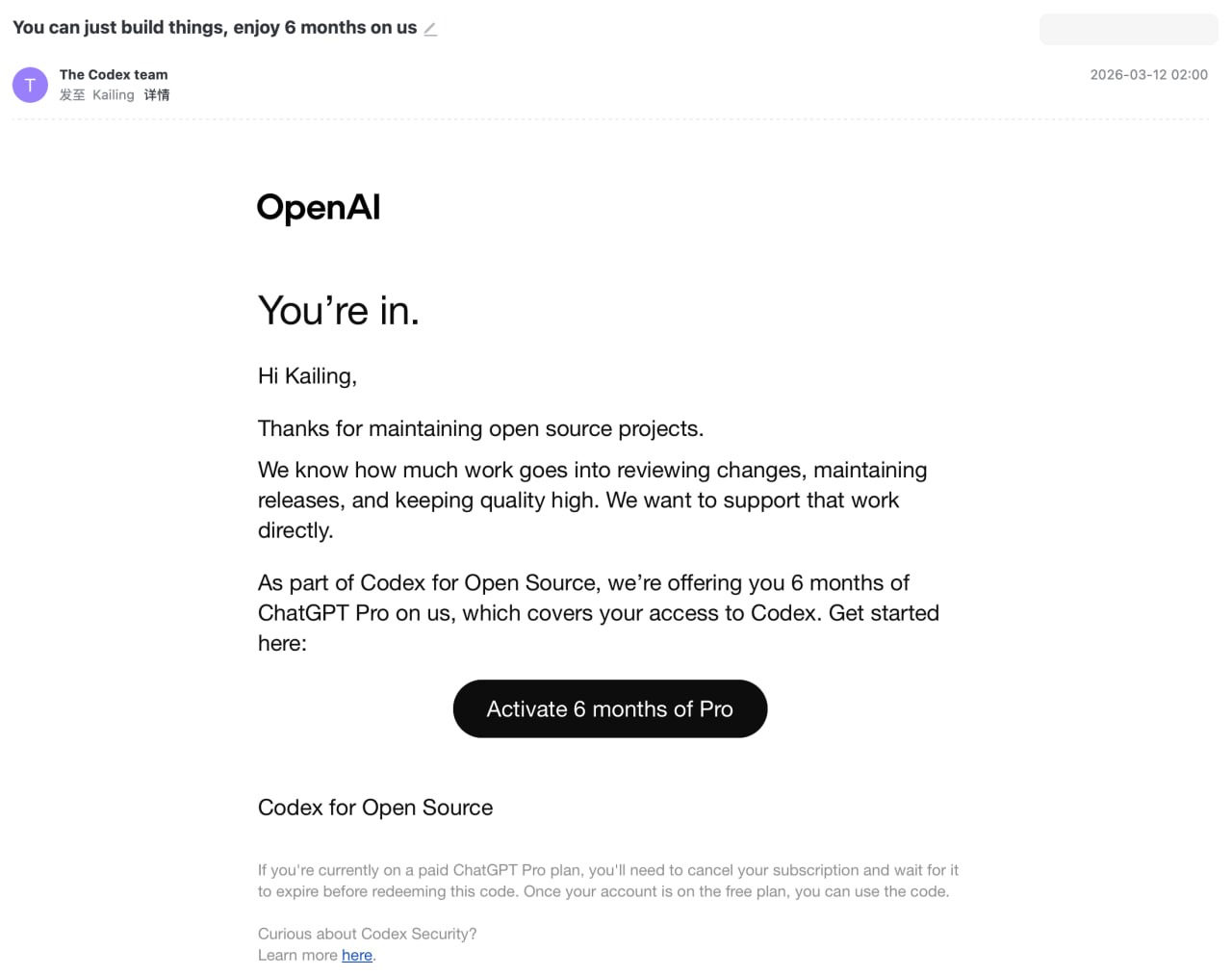 You can just build things, enjoy 6 months on us

T
The Codex team
发至 Kailing 详情

2026-03-12 02:00

OpenAI

You're in.

Hi Kailing,

Thanks for maintaining open source projects.

We know how much work goes into reviewing changes, maintaining releases, and keeping quality high. We want to support that work directly.

As part of Codex for Open Source, we're offering you 6 months of ChatGPT Pro on us, which covers your access to Codex. Get started here:

Activate 6 months of Pro

Codex for Open Source

If you're currently on a paid ChatGPT Pro plan, you'll need to cancel your subscription and wait for it to expire before redeeming this code. Once your account is on the free plan, you can use the code.

Curious about Codex Security?
Learn more here.